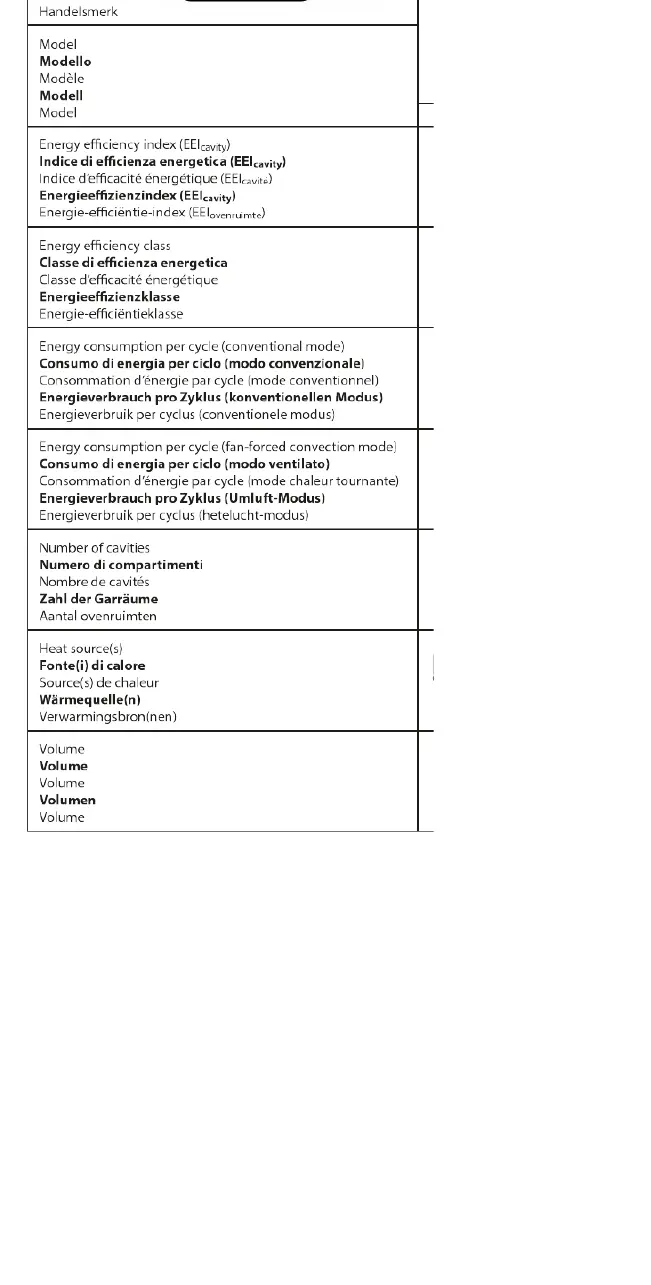 Handelsmerk

Model
Modello
Modèle
Modell
Model

Energy efficiency index ($EEI_{cavity}$)
Indice di efficienza energetica ($EEI_{cavity}$)
Indice d'efficacité énergétique ($EEI_{cavité}$)
Energieeffizienzindex ($EEI_{cavity}$)
Energie-efficiëntie-index ($EEI_{ovenruimte}$)

Energy efficiency class
Classe di efficienza energetica
Classe d'efficacité énergétique
Energieeffizienzklasse
Energie-efficiëntieklasse

Energy consumption per cycle (conventional mode)
Consumo di energia per ciclo (modo convenzionale)
Consommation d'énergie par cycle (mode conventionnel)
Energieverbrauch pro Zyklus (konventionellen Modus)
Energieverbruik per cyclus (conventionele modus)

Energy consumption per cycle (fan-forced convection mode)
Consumo di energia per ciclo (modo ventilato)
Consommation d'énergie par cycle (mode chaleur tournante)
Energieverbrauch pro Zyklus (Umluft-Modus)
Energieverbruik per cyclus (hetelucht-modus)

Number of cavities
Numero di compartimenti
Nombre de cavités
Zahl der Garräume
Aantal ovenruimten

Heat source(s)
Fonte(i) di calore
Source(s) de chaleur
Wärmequelle(n)
Verwarmingsbron(nen)

Volume
Volume
Volume
Volumen
Volume